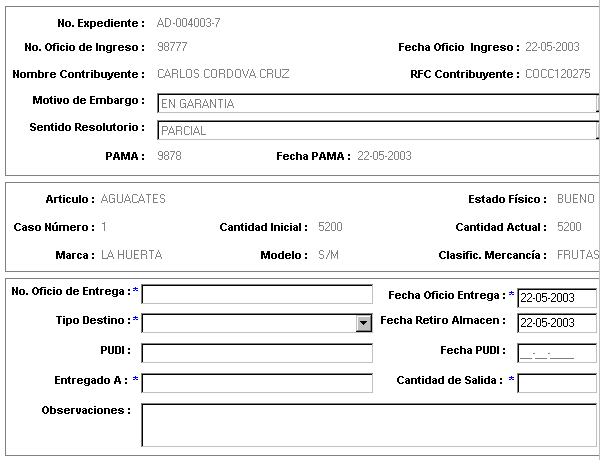 No. Expediente : AD-004003-7

No. Oficio de Ingreso : 98777

Fecha Oficio Ingreso : 22-05-2003

Nombre Contribuyente : CARLOS CORDOVA CRUZ

RFC Contribuyente : COCC120275

Motivo de Embargo : EN GARANTIA

Sentido Resolutorio : PARCIAL

PAMA : 9878

Fecha PAMA : 22-05-2003

Articulo : AGUACATES

Estado Físico : BUENO

Caso Número : 1

Cantidad Inicial : 5200

Cantidad Actual : 5200

Marca : LA HUERTA

Modelo : S/M

Clasific. Mercancía : FRUTAS

No. Oficio de Entrega : *

Fecha Oficio Entrega : * 22-05-2003

Tipo Destino : *

Fecha Retiro Almacen : 22-05-2003

PUDI :

Fecha PUDI : __-__-____

Entregado A : *

Cantidad de Salida : *

Observaciones :